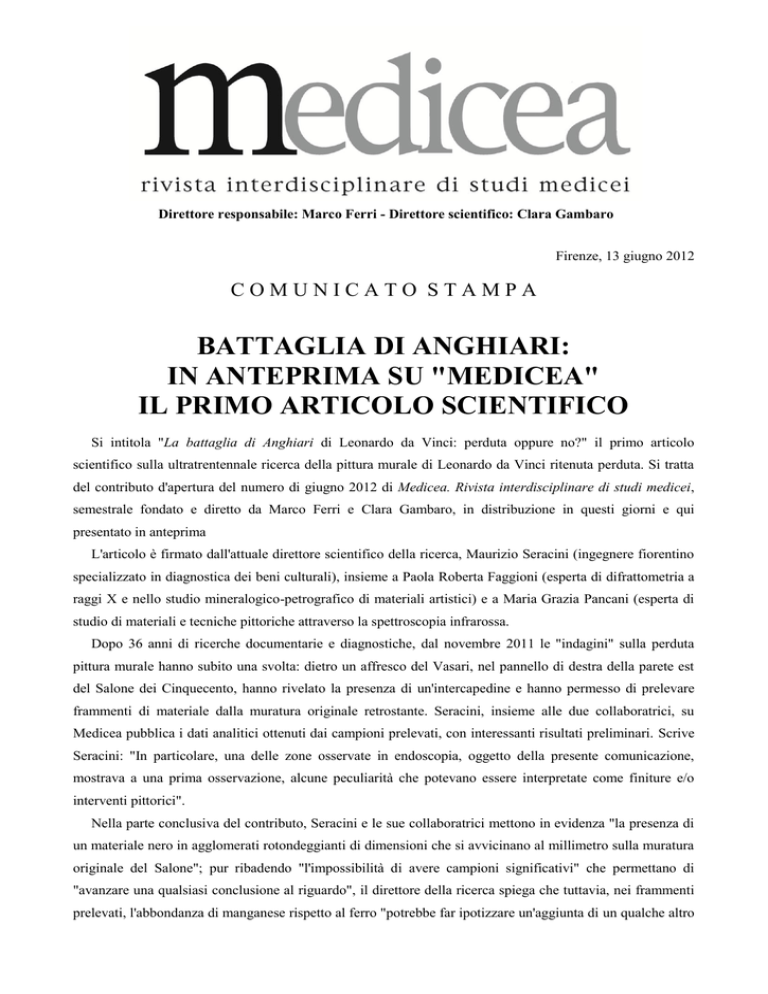 medicea

rivista interdisciplinare di studi medicei

Direttore responsabile: Marco Ferri - Direttore scientifico: Clara Gambaro

Firenze, 13 giugno 2012

COMUNICATO STAMPA

BATTAGLIA DI ANGHIARI:
IN ANTEPRIMA SU "MEDICEA"
IL PRIMO ARTICOLO SCIENTIFICO

Si intitola "La battaglia di Anghiari di Leonardo da Vinci: perduta oppure no?" il primo articolo scientifico sulla ultratrentennale ricerca della pittura murale di Leonardo da Vinci ritenuta perduta. Si tratta del contributo d'apertura del numero di giugno 2012 di Medicea. Rivista interdisciplinare di studi medicei, semestrale fondato e diretto da Marco Ferri e Clara Gambaro, in distribuzione in questi giorni e qui presentato in anteprima

L'articolo è firmato dall'attuale direttore scientifico della ricerca, Maurizio Seracini (ingegnere fiorentino specializzato in diagnostica dei beni culturali), insieme a Paola Roberta Faggioni (esperta di difrattometria a raggi X e nello studio mineralogico-petrografico di materiali artistici) e a Maria Grazia Pancani (esperta di studio di materiali e tecniche pittoriche attraverso la spettroscopia infrarossa.

Dopo 36 anni di ricerche documentarie e diagnostiche, dal novembre 2011 le "indagini" sulla perduta pittura murale hanno subito una svolta: dietro un affresco del Vasari, nel pannello di destra della parete est del Salone dei Cinquecento, hanno rivelato la presenza di un'intercapedine e hanno permesso di prelevare frammenti di materiale dalla muratura originale retrostante. Seracini, insieme alle due collaboratrici, su Medicea pubblica i dati analitici ottenuti dai campioni prelevati, con interessanti risultati preliminari. Scrive Seracini: "In particolare, una delle zone osservate in endoscopia, oggetto della presente comunicazione, mostrava a una prima osservazione, alcune peculiarità che potevano essere interpretate come finiture e/o interventi pittorici".

Nella parte conclusiva del contributo, Seracini e le sue collaboratrici mettono in evidenza "la presenza di un materiale nero in agglomerati rotondeggianti di dimensioni che si avvicinano al millimetro sulla muratura originale del Salone"; pur ribadendo "l'impossibilità di avere campioni significativi" che permettano di "avanzare una qualsiasi conclusione al riguardo", il direttore della ricerca spiega che tuttavia, nei frammenti prelevati, l'abbondanza di manganese rispetto al ferro "potrebbe far ipotizzare un'aggiunta di un qualche altro